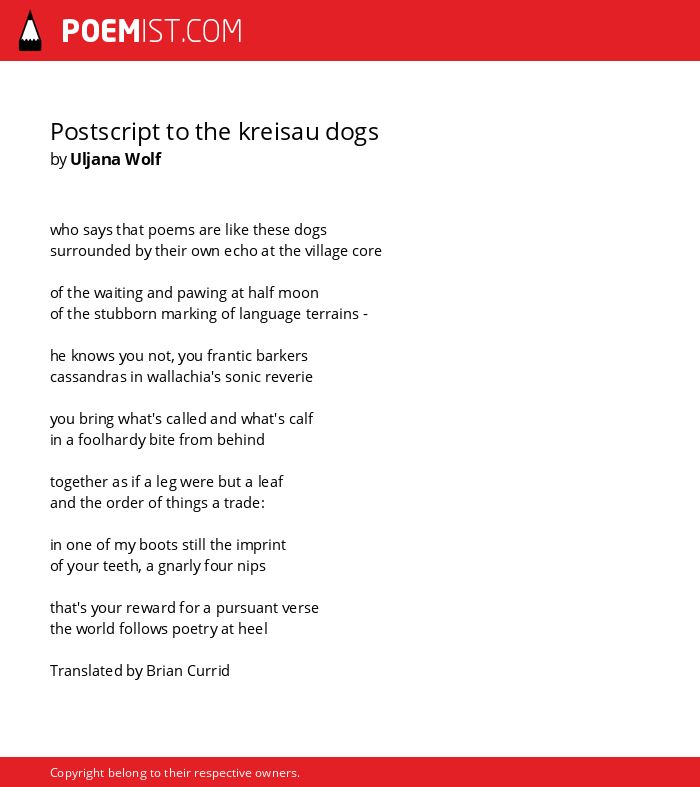 POEMIST.COM

Postscript to the kreisau dogs
by Uljana Wolf

who says that poems are like these dogs
surrounded by their own echo at the village core

of the waiting and pawing at half moon
of the stubborn marking of language terrains -

he knows you not, you frantic barkers
cassandras in wallachia's sonic reverie

you bring what's called and what's calf
in a foolhardy bite from behind

together as if a leg were but a leaf
and the order of things a trade:

in one of my boots still the imprint
of your teeth, a gnarly four nips

that's your reward for a pursuant verse
the world follows poetry at heel

Translated by Brian Currid

Copyright belong to their respective owners.